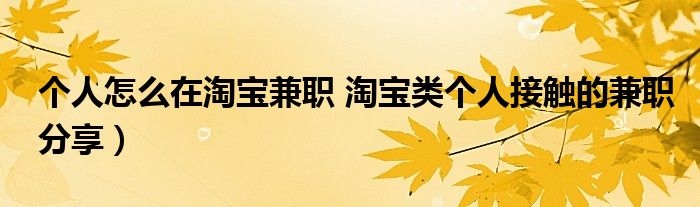 个人怎么在淘宝兼职 淘宝类个人接触的兼职分享）